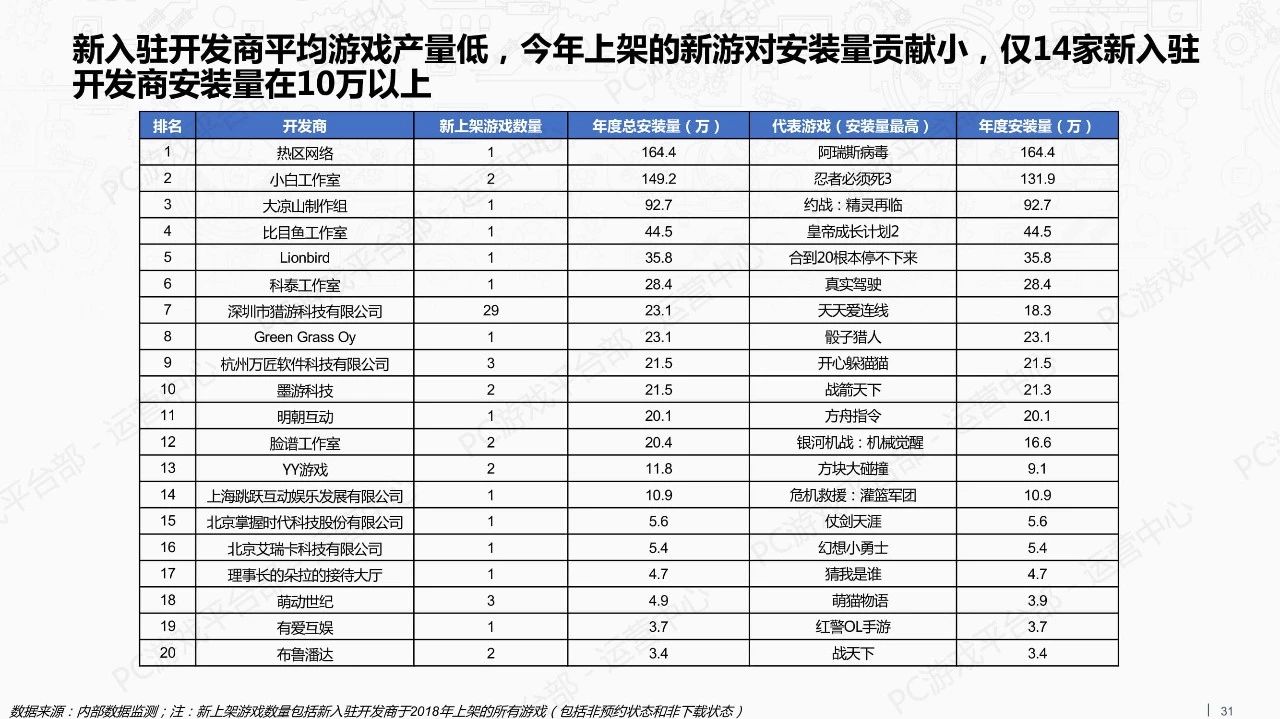 新入驻开发商平均游戏产量低，今年上架的新游对安装量贡献小，仅14家新入驻开发商安装量在10万以上

| 排名 | 开发商 | 新上架游戏数量 | 年度总安装量（万） | 代表游戏（安装量最高） | 年度安装量（万） |
|---|---|---|---|---|---|
| 1 | 热区网络 | 1 | 164.4 | 阿瑞斯病毒 | 164.4 |
| 2 | 小白工作室 | 2 | 149.2 | 忍者必须死3 | 131.9 |
| 3 | 大凉山制作组 | 1 | 92.7 | 约战：精灵再临 | 92.7 |
| 4 | 比目鱼工作室 | 1 | 44.5 | 皇帝成长计划2 | 44.5 |
| 5 | Lionbird | 1 | 35.8 | 合到20根本停不下来 | 35.8 |
| 6 | 科泰工作室 | 1 | 28.4 | 真实驾驶 | 28.4 |
| 7 | 深圳市猎游科技有限公司 | 29 | 23.1 | 天天爱连线 | 18.3 |
| 8 | Green Grass Oy | 1 | 23.1 | 骰子猎人 | 23.1 |
| 9 | 杭州万匠软件科技有限公司 | 3 | 21.5 | 开心躲猫猫 | 21.5 |
| 10 | 墨游科技 | 2 | 21.5 | 战箭天下 | 21.3 |
| 11 | 明朝互动 | 1 | 20.1 | 方舟指令 | 20.1 |
| 12 | 脸谱工作室 | 2 | 20.4 | 银河机战：机械觉醒 | 16.6 |
| 13 | YY游戏 | 2 | 11.8 | 方块大碰撞 | 9.1 |
| 14 | 上海跳跃互动娱乐发展有限公司 | 1 | 10.9 | 危机救援：灌篮军团 | 10.9 |
| 15 | 北京掌握时代科技股份有限公司 | 1 | 5.6 | 仗剑天涯 | 5.6 |
| 16 | 北京艾瑞卡科技有限公司 | 1 | 5.4 | 幻想小勇士 | 5.4 |
| 17 | 理事长的朵拉的接待大厅 | 1 | 4.7 | 猜我是谁 | 4.7 |
| 18 | 萌动世纪 | 3 | 4.9 | 萌猫物语 | 3.9 |
| 19 | 有爱互娱 | 1 | 3.7 | 红警OL手游 | 3.7 |
| 20 | 布鲁潘达 | 2 | 3.4 | 战天下 | 3.4 |

数据来源：内部数据监测；注：新上架游戏数量包括新入驻开发商于2018年上架的所有游戏（包括非预约状态和非下载状态）

31